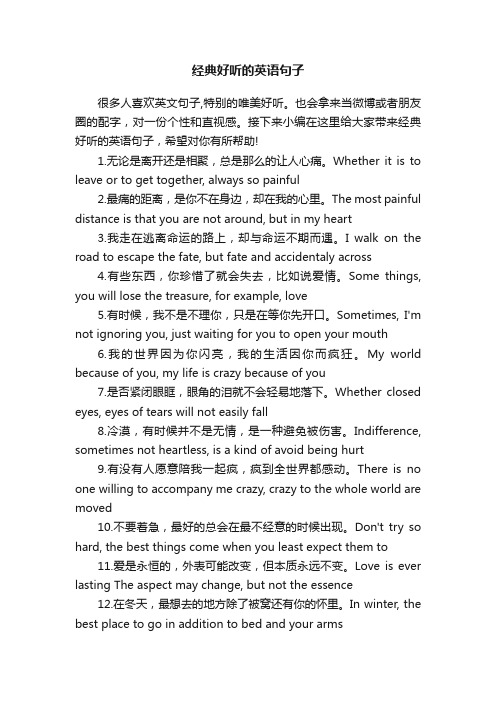 经典好听的英语句子

很多人喜欢英文句子,特别的唯美好听。也会拿来当微博或者朋友圈的配字，对一份个性和直视感。接下来小编在这里给大家带来经典好听的英语句子，希望对你有所帮助!

1.无论是离开还是相聚，总是那么的让人心痛。Whether it is to leave or to get together, always so painful

2.最痛的距离，是你不在身边，却在我的心里。The most painful distance is that you are not around, but in my heart

3.我走在逃离命运的路上，却与命运不期而遇。I walk on the road to escape the fate, but fate and accidentaly across

4.有些东西，你珍惜了就会失去，比如说爱情。Some things, you will lose the treasure, for example, love

5.有时候，我不是不理你，只是在等你先开口。Sometimes, I'm not ignoring you, just waiting for you to open your mouth

6.我的世界因为你闪亮，我的生活因你而疯狂。My world because of you, my life is crazy because of you

7.是否紧闭眼眶，眼角的泪就不会轻易地落下。Whether closed eyes, eyes of tears will not easily fall

8.冷漠，有时候并不是无情，是一种避免被伤害。Indifference, sometimes not heartless, is a kind of avoid being hurt

9.有没有人愿意陪我一起疯，疯到全世界都感动。There is no one willing to accompany me crazy, crazy to the whole world are moved

10.不要着急，最好的总会在最不经意的时候出现。Don't try so hard, the best things come when you least expect them to

11.爱是永恒的，外表可能改变，但本质永远不变。Love is ever lasting The aspect may change, but not the essence

12.在冬天，最想去的地方除了被窝还有你的怀里。In winter, the best place to go in addition to bed and your arms